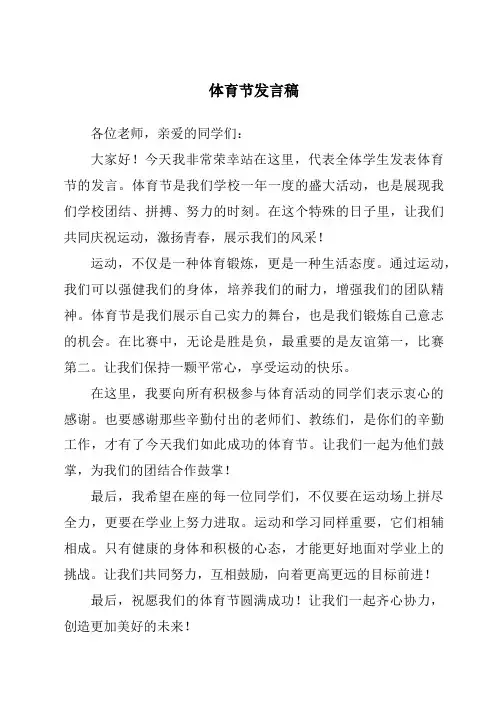 体育节发言稿

各位老师，亲爱的同学们：

大家好！今天我非常荣幸站在这里，代表全体学生发表体育节的发言。体育节是我们学校一年一度的盛大活动，也是展现我们学校团结、拼搏、努力的时刻。在这个特殊的日子里，让我们共同庆祝运动，激扬青春，展示我们的风采！

运动，不仅是一种体育锻炼，更是一种生活态度。通过运动，我们可以强健我们的身体，培养我们的耐力，增强我们的团队精神。体育节是我们展示自己实力的舞台，也是我们锻炼自己意志的机会。在比赛中，无论是胜是负，最重要的是友谊第一，比赛第二。让我们保持一颗平常心，享受运动的快乐。

在这里，我要向所有积极参与体育活动的同学们表示衷心的感谢。也要感谢那些辛勤付出的老师们、教练们，是你们的辛勤工作，才有了今天我们如此成功的体育节。让我们一起为他们鼓掌，为我们的团结合作鼓掌！

最后，我希望在座的每一位同学们，不仅要在运动场上拼尽全力，更要在学业上努力进取。运动和学习同样重要，它们相辅相成。只有健康的身体和积极的心态，才能更好地面对学业上的挑战。让我们共同努力，互相鼓励，向着更高更远的目标前进！

最后，祝愿我们的体育节圆满成功！让我们一起齐心协力，创造更加美好的未来！